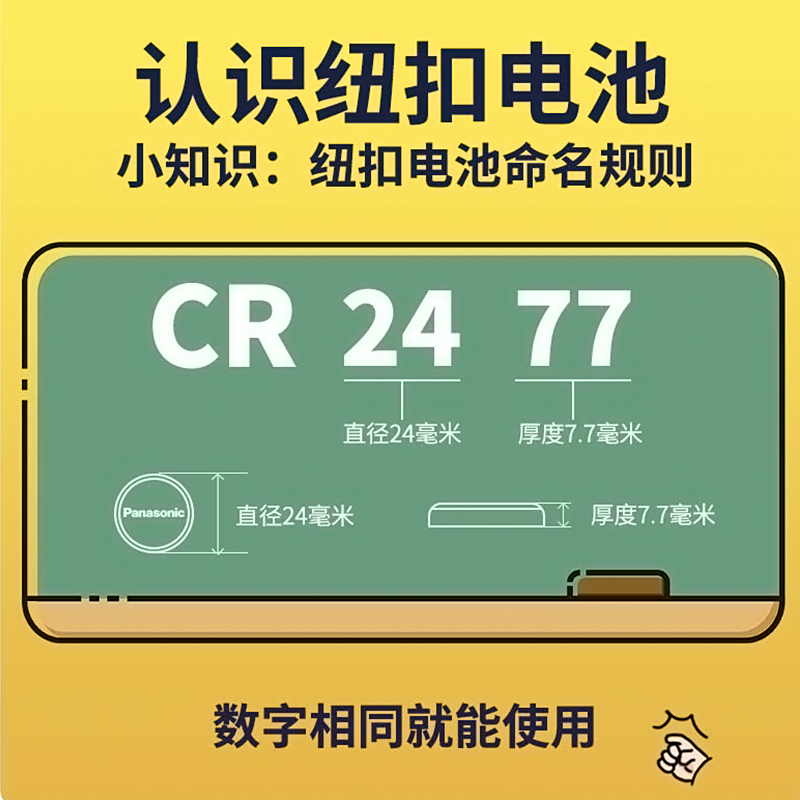 认识纽扣电池
小知识：纽扣电池命名规则

CR 24 77

直径24毫米
厚度7.7毫米

Panasonic
直径24毫米
厚度7.7毫米

数字相同就能使用